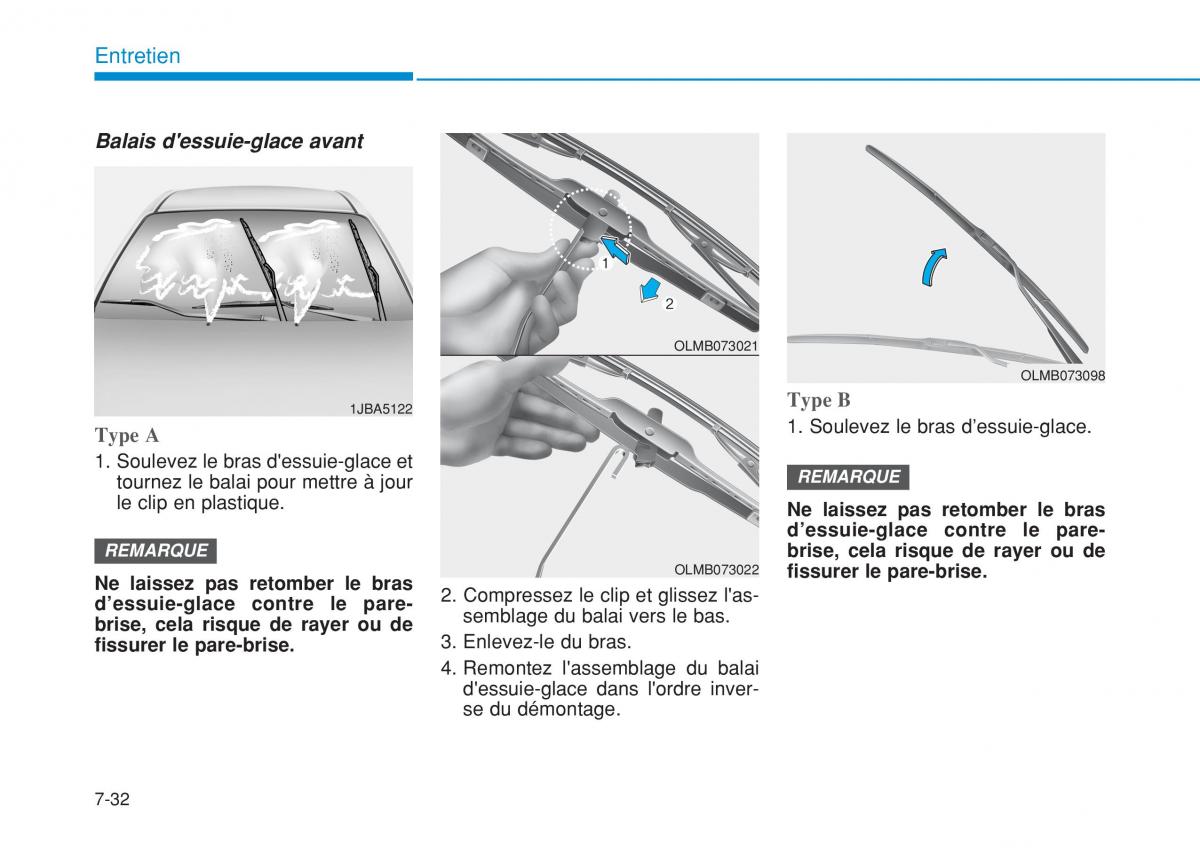 Entretien

Balais d'essuie-glace avant

1JBA5122

Type A

1. Soulevez le bras d'essuie-glace et tournez le balai pour mettre à jour le clip en plastique.

REMARQUE

Ne laissez pas retomber le bras d'essuie-glace contre le pare-brise, cela risque de rayer ou de fissurer le pare-brise.

1

2

OLMB073021

OLMB073022

2. Compressez le clip et glissez l'assemblage du balai vers le bas.

3. Enlevez-le du bras.

4. Remontez l'assemblage du balai d'essuie-glace dans l'ordre inverse du démontage.

OLMB073098

Type B

1. Soulevez le bras d'essuie-glace.

REMARQUE

Ne laissez pas retomber le bras d'essuie-glace contre le pare-brise, cela risque de rayer ou de fissurer le pare-brise.

7-32